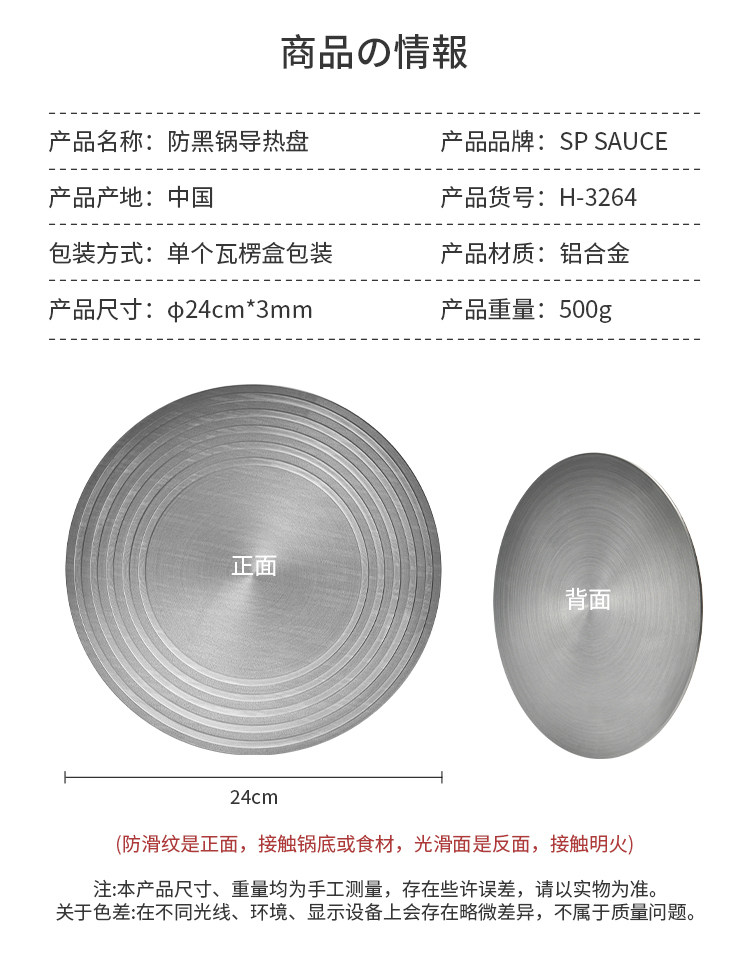 商品の情報

| 产品名称：防黑锅导热盘 | 产品品牌：SP SAUCE |
|---|---|
| 产品产地：中国 | 产品货号：H-3264 |
| 包装方式：单个瓦楞盒包装 | 产品材质：铝合金 |
| 产品尺寸：φ24cm*3mm | 产品重量：500g |

正面

背面

24cm

(防滑纹是正面，接触锅底或食材，光滑面是反面，接触明火)

注:本产品尺寸、重量均为手工测量，存在些许误差，请以实物为准。
关于色差:在不同光线、环境、显示设备上会存在略微差异，不属于质量问题。